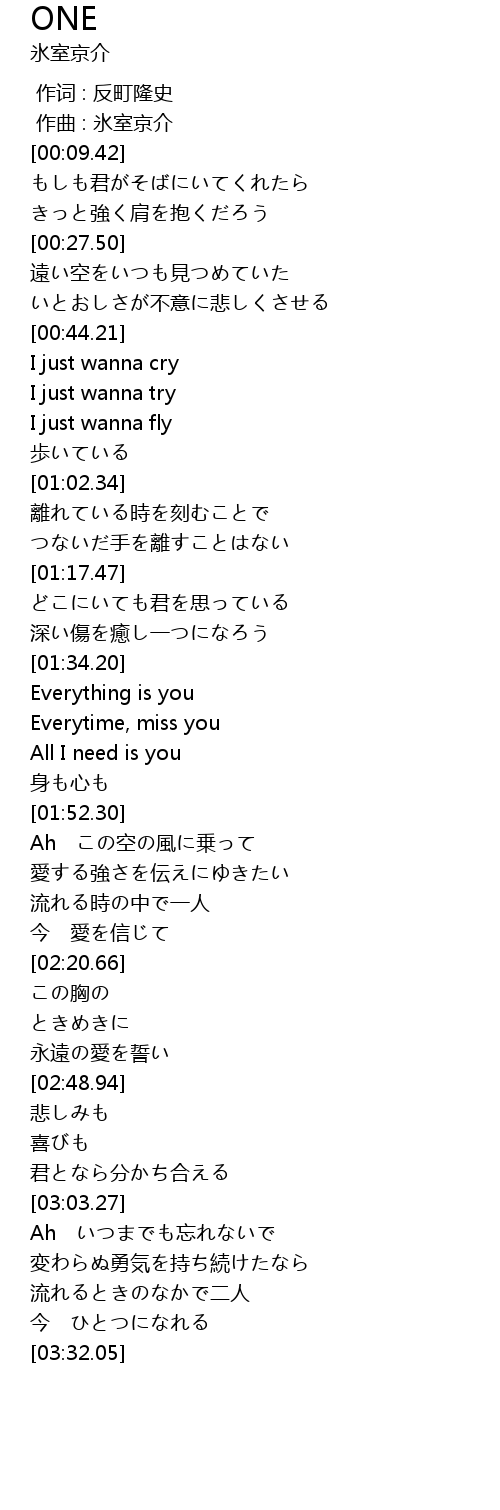 ONE
氷室京介

作词 : 反町隆史
作曲 : 氷室京介
[00:09.42]
もしも君がそばにいてくれたら
きっと強く肩を抱くだろう
[00:27.50]
遠い空をいつも見つめていた
いとおしさが不意に悲しくさせる
[00:44.21]
I just wanna cry
I just wanna try
I just wanna fly
歩いている
[01:02.34]
離れている時を刻むことで
つないだ手を離すことはない
[01:17.47]
どこにいても君を思っている
深い傷を癒し一つになろう
[01:34.20]
Everything is you
Everytime, miss you
All I need is you
身も心も
[01:52.30]
Ah　この空の風に乗って
愛する強さを伝えにゆきたい
流れる時の中で一人
今　愛を信じて
[02:20.66]
この胸の
ときめきに
永遠の愛を誓い
[02:48.94]
悲しみも
喜びも
君となら分かち合える
[03:03.27]
Ah　いつまでも忘れないで
変わらぬ勇気を持ち続けたなら
流れるときのなかで二人
今　ひとつになれる
[03:32.05]